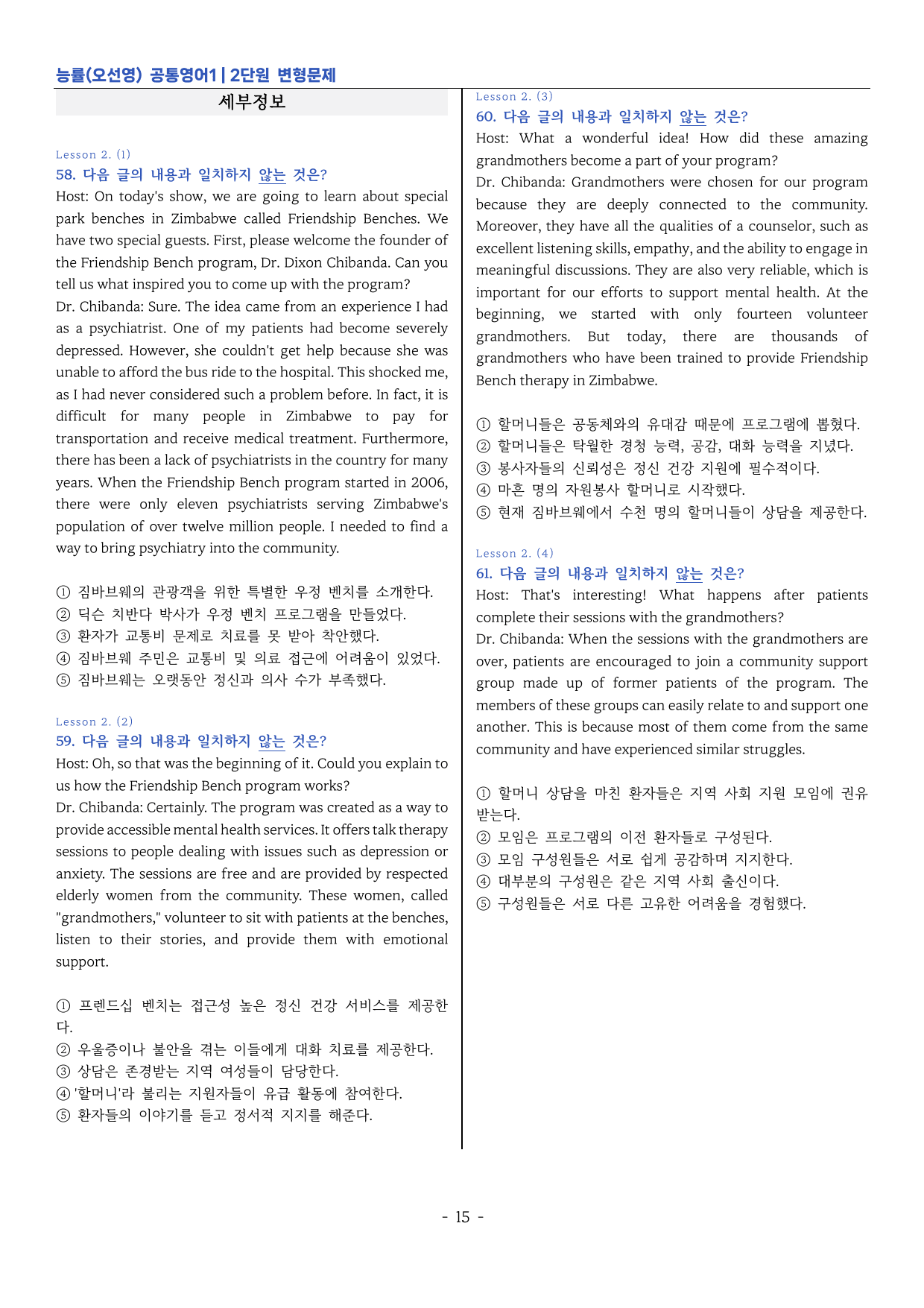 능률(오선영) 공통영어1 | 2단원 변형문제

세부정보

Lesson 2. (1)

58. 다음 글의 내용과 일치하지 않는 것은?

Host: On today's show, we are going to learn about special park benches in Zimbabwe called Friendship Benches. We have two special guests. First, please welcome the founder of the Friendship Bench program, Dr. Dixon Chibanda. Can you tell us what inspired you to come up with the program?

Dr. Chibanda: Sure. The idea came from an experience I had as a psychiatrist. One of my patients had become severely depressed. However, she couldn't get help because she was unable to afford the bus ride to the hospital. This shocked me, as I had never considered such a problem before. In fact, it is difficult for many people in Zimbabwe to pay for transportation and receive medical treatment. Furthermore, there has been a lack of psychiatrists in the country for many years. When the Friendship Bench program started in 2006, there were only eleven psychiatrists serving Zimbabwe's population of over twelve million people. I needed to find a way to bring psychiatry into the community.

① 짐바브웨의 관광객을 위한 특별한 우정 벤치를 소개한다.
② 딕슨 치반다 박사가 우정 벤치 프로그램을 만들었다.
③ 환자가 교통비 문제로 치료를 못 받아 착안했다.
④ 짐바브웨 주민은 교통비 및 의료 접근에 어려움이 있었다.
⑤ 짐바브웨는 오랫동안 정신과 의사 수가 부족했다.

Lesson 2. (2)

59. 다음 글의 내용과 일치하지 않는 것은?

Host: Oh, so that was the beginning of it. Could you explain to us how the Friendship Bench program works?

Dr. Chibanda: Certainly. The program was created as a way to provide accessible mental health services. It offers talk therapy sessions to people dealing with issues such as depression or anxiety. The sessions are free and are provided by respected elderly women from the community. These women, called "grandmothers," volunteer to sit with patients at the benches, listen to their stories, and provide them with emotional support.

① 프렌드십 벤치는 접근성 높은 정신 건강 서비스를 제공한다.
② 우울증이나 불안을 겪는 이들에게 대화 치료를 제공한다.
③ 상담은 존경받는 지역 여성들이 담당한다.
④ '할머니'라 불리는 지원자들이 유급 활동에 참여한다.
⑤ 환자들의 이야기를 듣고 정서적 지지를 해준다.

Lesson 2. (3)

60. 다음 글의 내용과 일치하지 않는 것은?

Host: What a wonderful idea! How did these amazing grandmothers become a part of your program?

Dr. Chibanda: Grandmothers were chosen for our program because they are deeply connected to the community. Moreover, they have all the qualities of a counselor, such as excellent listening skills, empathy, and the ability to engage in meaningful discussions. They are also very reliable, which is important for our efforts to support mental health. At the beginning, we started with only fourteen volunteer grandmothers. But today, there are thousands of grandmothers who have been trained to provide Friendship Bench therapy in Zimbabwe.

① 할머니들은 공동체와의 유대감 때문에 프로그램에 뽑혔다.
② 할머니들은 탁월한 경청 능력, 공감, 대화 능력을 지녔다.
③ 봉사자들의 신뢰성은 정신 건강 지원에 필수적이다.
④ 마흔 명의 자원봉사 할머니로 시작했다.
⑤ 현재 짐바브웨에서 수천 명의 할머니들이 상담을 제공한다.

Lesson 2. (4)

61. 다음 글의 내용과 일치하지 않는 것은?

Host: That's interesting! What happens after patients complete their sessions with the grandmothers?

Dr. Chibanda: When the sessions with the grandmothers are over, patients are encouraged to join a community support group made up of former patients of the program. The members of these groups can easily relate to and support one another. This is because most of them come from the same community and have experienced similar struggles.

① 할머니 상담을 마친 환자들은 지역 사회 지원 모임에 권유받는다.
② 모임은 프로그램의 이전 환자들로 구성된다.
③ 모임 구성원들은 서로 쉽게 공감하며 지지한다.
④ 대부분의 구성원은 같은 지역 사회 출신이다.
⑤ 구성원들은 서로 다른 고유한 어려움을 경험했다.

- 15 -